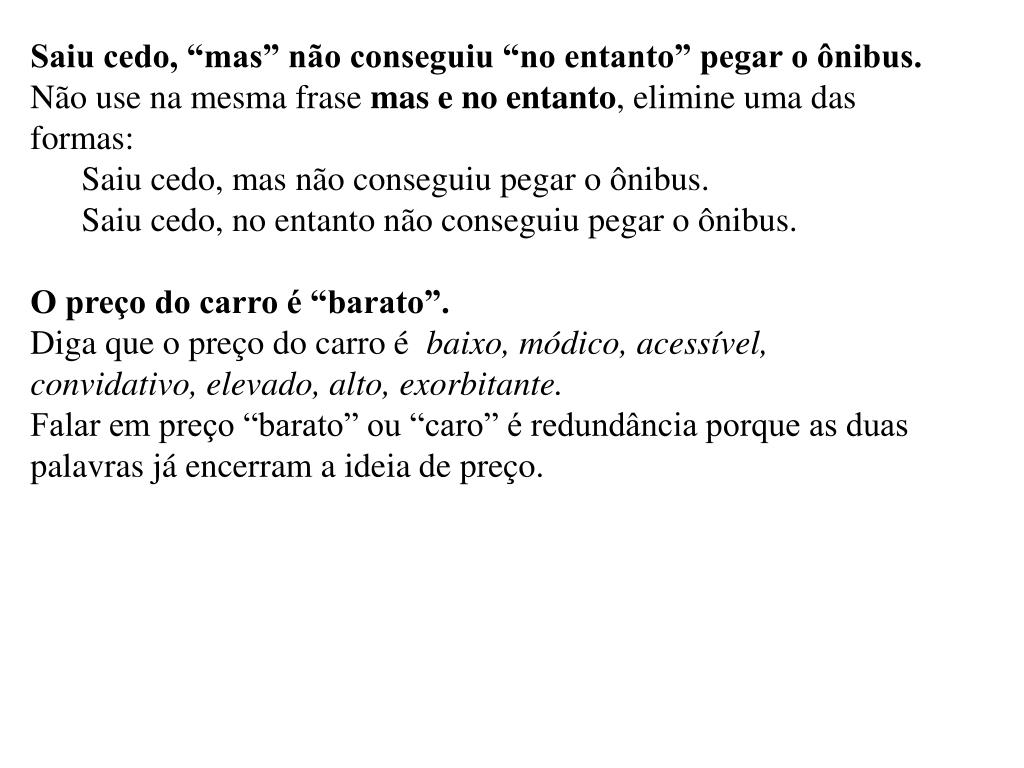 Saiu cedo, “mas” não conseguiu “no entanto” pegar o ônibus.
Não use na mesma frase mas e no entanto, elimine uma das formas:
Saiu cedo, mas não conseguiu pegar o ônibus.
Saiu cedo, no entanto não conseguiu pegar o ônibus.

O preço do carro é “barato”.
Diga que o preço do carro é baixo, módico, acessível, convidativo, elevado, alto, exorbitante.
Falar em preço “barato” ou “caro” é redundância porque as duas palavras já encerram a ideia de preço.